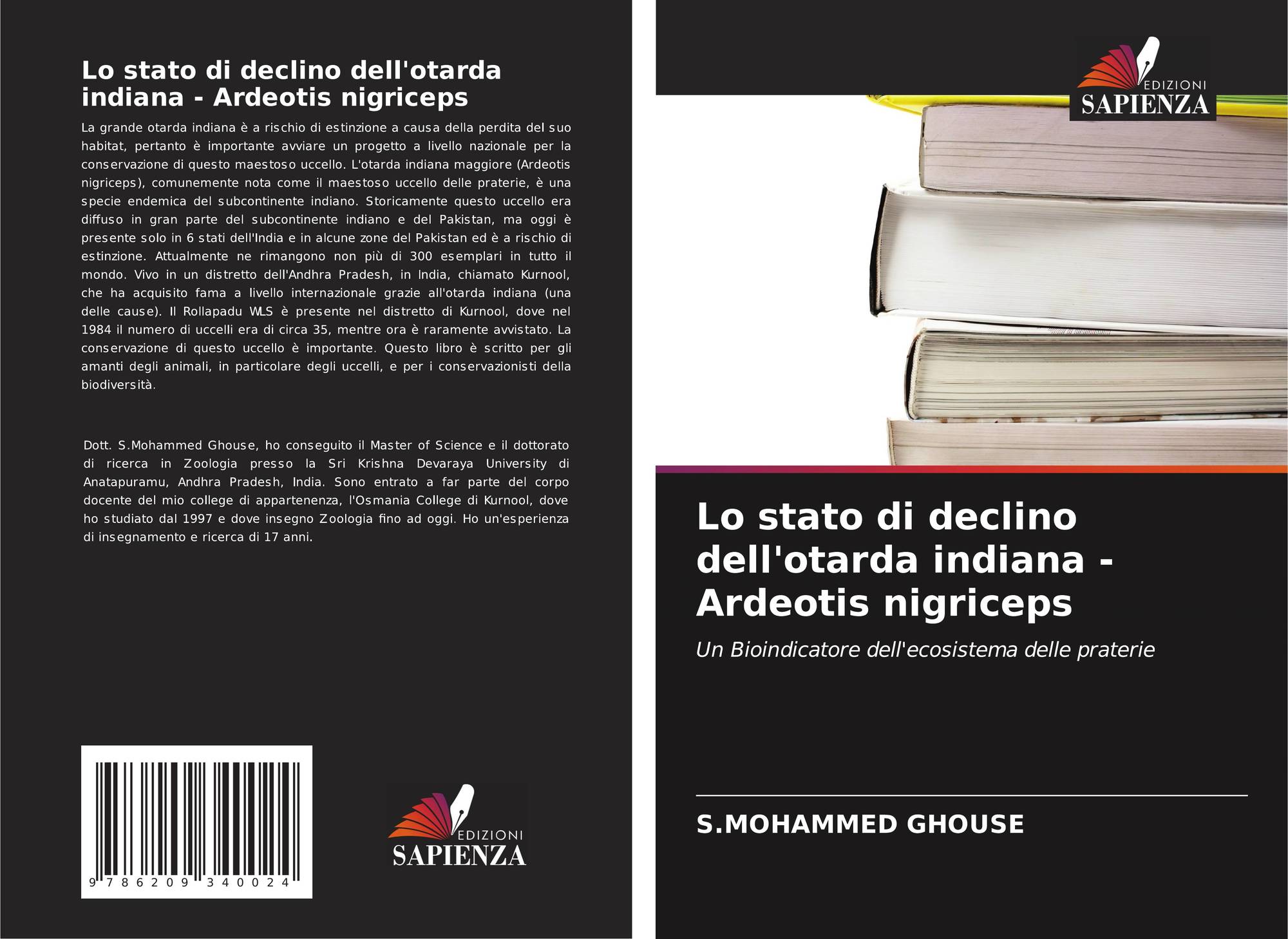 Lo stato di declino dell'otarda indiana - Ardeotis nigriceps

La grande otarda indiana è a rischio di estinzione a causa della perdita del suo habitat, pertanto è importante avviare un progetto a livello nazionale per la conservazione di questo maestoso uccello. L'otarda indiana maggiore (Ardeotis nigriceps), comunemente nota come il maestoso uccello delle praterie, è una specie endemica del subcontinente indiano. Storicamente questo uccello era diffuso in gran parte del subcontinente indiano e del Pakistan, ma oggi è presente solo in 6 stati dell'India e in alcune zone del Pakistan ed è a rischio di estinzione. Attualmente ne rimangono non più di 300 esemplari in tutto il mondo. Vivo in un distretto dell'Andhra Pradesh, in India, chiamato Kurnool, che ha acquisito fama a livello internazionale grazie all'otarda indiana (una delle cause). Il Rollapadu WLS è presente nel distretto di Kurnool, dove nel 1984 il numero di uccelli era di circa 35, mentre ora è raramente avvistato. La conservazione di questo uccello è importante. Questo libro è scritto per gli amanti degli animali, in particolare degli uccelli, e per i conservazionisti della biodiversità.

Dott. S.Mohammed Ghouse, ho conseguito il Master of Science e il dottorato di ricerca in Zoologia presso la Sri Krishna Devaraya University di Anatapuramu, Andhra Pradesh, India. Sono entrato a far parte del corpo docente del mio college di appartenenza, l'Osmania College di Kurnool, dove ho studiato dal 1997 e dove insegno Zoologia fino ad oggi. Ho un'esperienza di insegnamento e ricerca di 17 anni.

9 786209 340024

EDIZIONI
SAPIENZA

EDIZIONI
SAPIENZA

Lo stato di declino dell'otarda indiana - Ardeotis nigriceps

Un Bioindicatore dell'ecosistema delle praterie

S.MOHAMMED GHOUSE